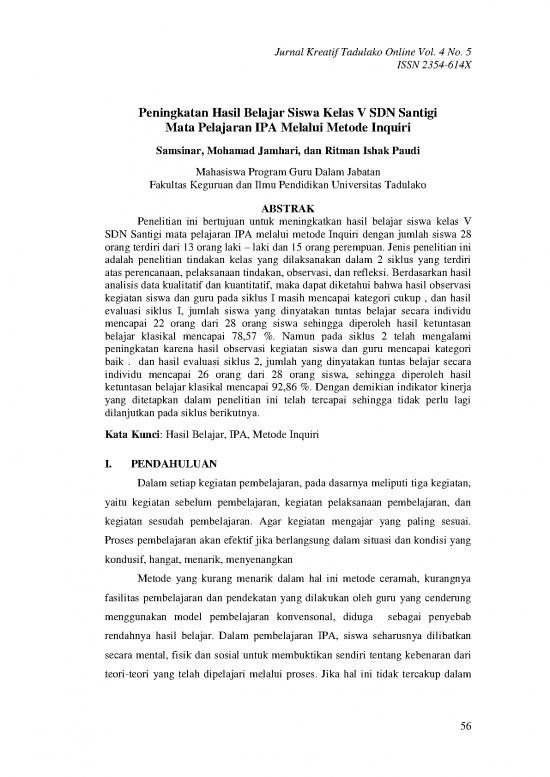 Jurnal Kreatif Tadulako Online Vol. 4 No. 5
ISSN 2354-614X

Peningkatan Hasil Belajar Siswa Kelas V SDN Santigi Mata Pelajaran IPA Melalui Metode Inquiri

Samsinar, Mohamad Jamhari, dan Ritman Ishak Paudi

Mahasiswa Program Guru Dalam Jabatan
Fakultas Keguruan dan Ilmu Pendidikan Universitas Tadulako

ABSTRAK

Penelitian ini bertujuan untuk meningkatkan hasil belajar siswa kelas V SDN Santigi mata pelajaran IPA melalui metode Inquiri dengan jumlah siswa 28 orang terdiri dari 13 orang laki – laki dan 15 orang perempuan. Jenis penelitian ini adalah penelitian tindakan kelas yang dilaksanakan dalam 2 siklus yang terdiri atas perencanaan, pelaksanaan tindakan, observasi, dan refleksi. Berdasarkan hasil analisis data kualitatif dan kuantitatif, maka dapat diketahui bahwa hasil observasi kegiatan siswa dan guru pada siklus I masih mencapai kategori cukup , dan hasil evaluasi siklus I, jumlah siswa yang dinyatakan tuntas belajar secara individu mencapai 22 orang dari 28 orang siswa sehingga diperoleh hasil ketuntasan belajar klasikal mencapai 78,57 %. Namun pada siklus 2 telah mengalami peningkatan karena hasil observasi kegiatan siswa dan guru mencapai kategori baik . dan hasil evaluasi siklus 2, jumlah yang dinyatakan tuntas belajar secara individu mencapai 26 orang dari 28 orang siswa, sehingga diperoleh hasil ketuntasan belajar klasikal mencapai 92,86 %. Dengan demikian indikator kinerja yang ditetapkan dalam penelitian ini telah tercapai sehingga tidak perlu lagi dilanjutkan pada siklus berikutnya.

Kata Kunci: Hasil Belajar, IPA, Metode Inquiri

I. PENDAHULUAN

Dalam setiap kegiatan pembelajaran, pada dasarnya meliputi tiga kegiatan, yaitu kegiatan sebelum pembelajaran, kegiatan pelaksanaan pembelajaran, dan kegiatan sesudah pembelajaran. Agar kegiatan mengajar yang paling sesuai. Proses pembelajaran akan efektif jika berlangsung dalam situasi dan kondisi yang kondusif, hangat, menarik, menyenangkan

Metode yang kurang menarik dalam hal ini metode ceramah, kurangnya fasilitas pembelajaran dan pendekatan yang dilakukan oleh guru yang cenderung menggunakan model pembelajaran konvensonal, diduga sebagai penyebab rendahnya hasil belajar. Dalam pembelajaran IPA, siswa seharusnya dilibatkan secara mental, fisik dan sosial untuk membuktikan sendiri tentang kebenaran dari teori-teori yang telah dipelajari melalui proses. Jika hal ini tidak tercakup dalam

56